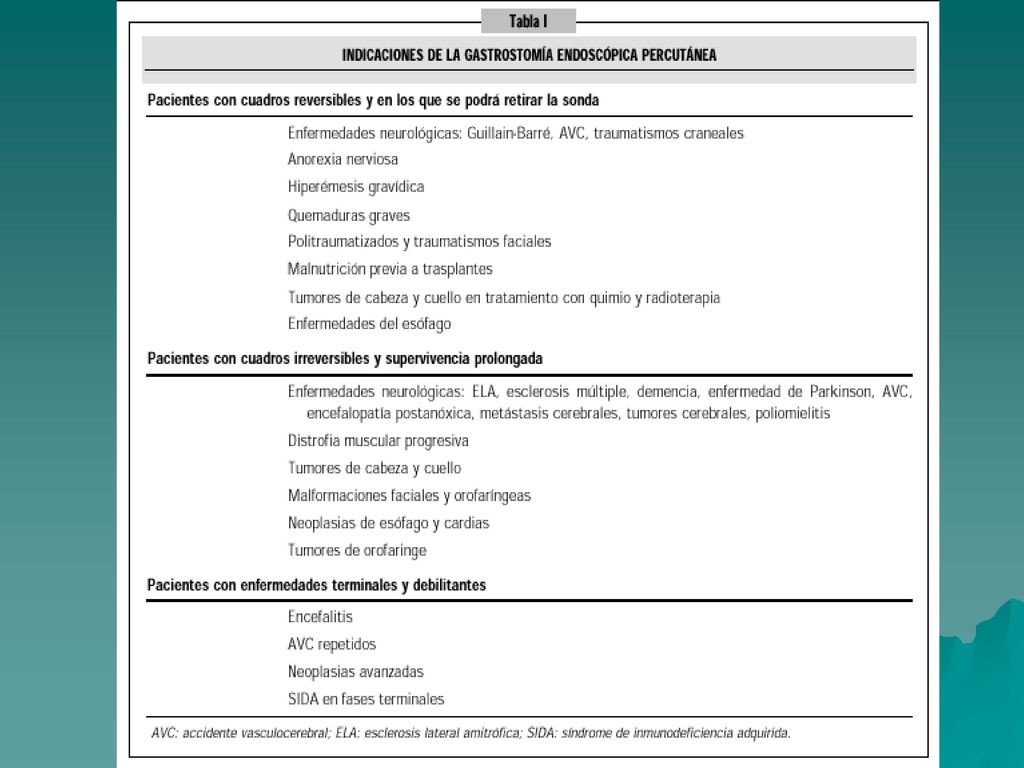 Tabla I

INDICACIONES DE LA GASTROSTOMÍA ENDOSCÓPICA PERCUTÁNEA

Pacientes con cuadros reversibles y en los que se podrá retirar la sonda

Enfermedades neurológicas: Guillain-Barré, AVC, traumatismos craneales
Anorexia nerviosa
Hiperémesis gravídica
Quemaduras graves
Politraumatizados y traumatismos faciales
Malnutrición previa a trasplantes
Tumores de cabeza y cuello en tratamiento con quimio y radioterapia
Enfermedades del esófago

Pacientes con cuadros irreversibles y supervivencia prolongada

Enfermedades neurológicas: ELA, esclerosis múltiple, demencia, enfermedad de Parkinson, AVC, encefalopatía postanóxica, metástasis cerebrales, tumores cerebrales, poliomielitis
Distrofia muscular progresiva
Tumores de cabeza y cuello
Malformaciones faciales y orofaríngeas
Neoplasias de esófago y cardias
Tumores de orofaringe

Pacientes con enfermedades terminales y debilitantes

Encefalitis
AVC repetidos
Neoplasias avanzadas
SIDA en fases terminales

AVC: accidente vasculocerebral; ELA: esclerosis lateral amitrófica; SIDA: síndrome de inmunodeficiencia adquirida.